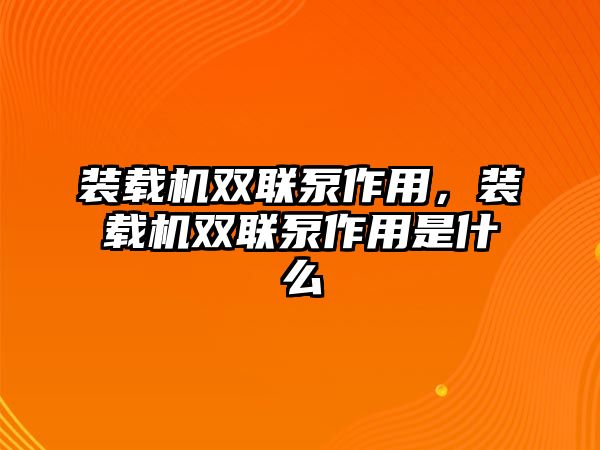 装载机双联泵作用，装载机双联泵作用是什么